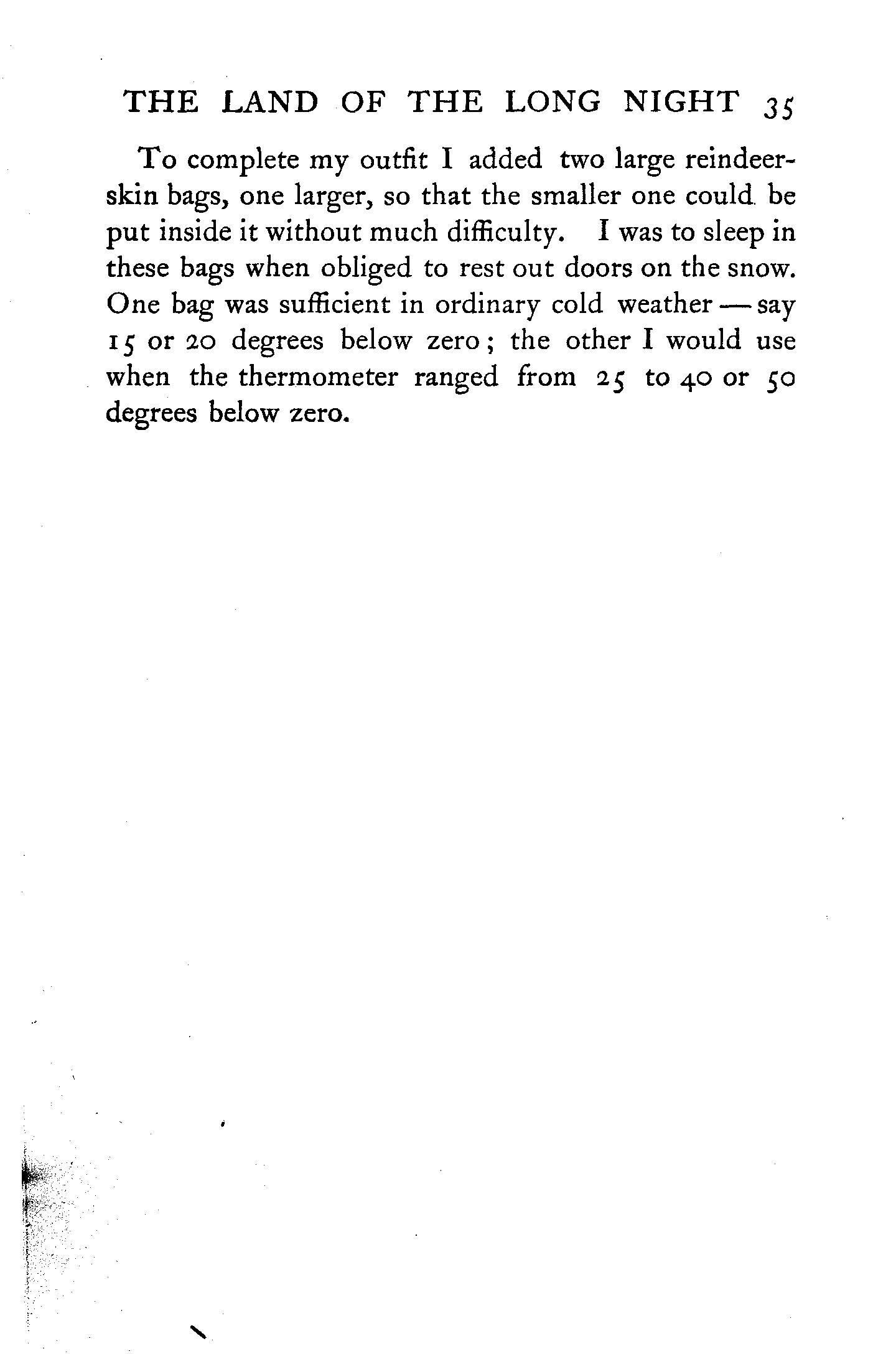 THE LAND OF THE LONG NIGHT 35

To complete my outfit I added two large reindeer-skin bags, one larger, so that the smaller one could be put inside it without much difficulty. I was to sleep in these bags when obliged to rest out doors on the snow. One bag was sufficient in ordinary cold weather — say 15 or 20 degrees below zero; the other I would use when the thermometer ranged from 25 to 40 or 50 degrees below zero.